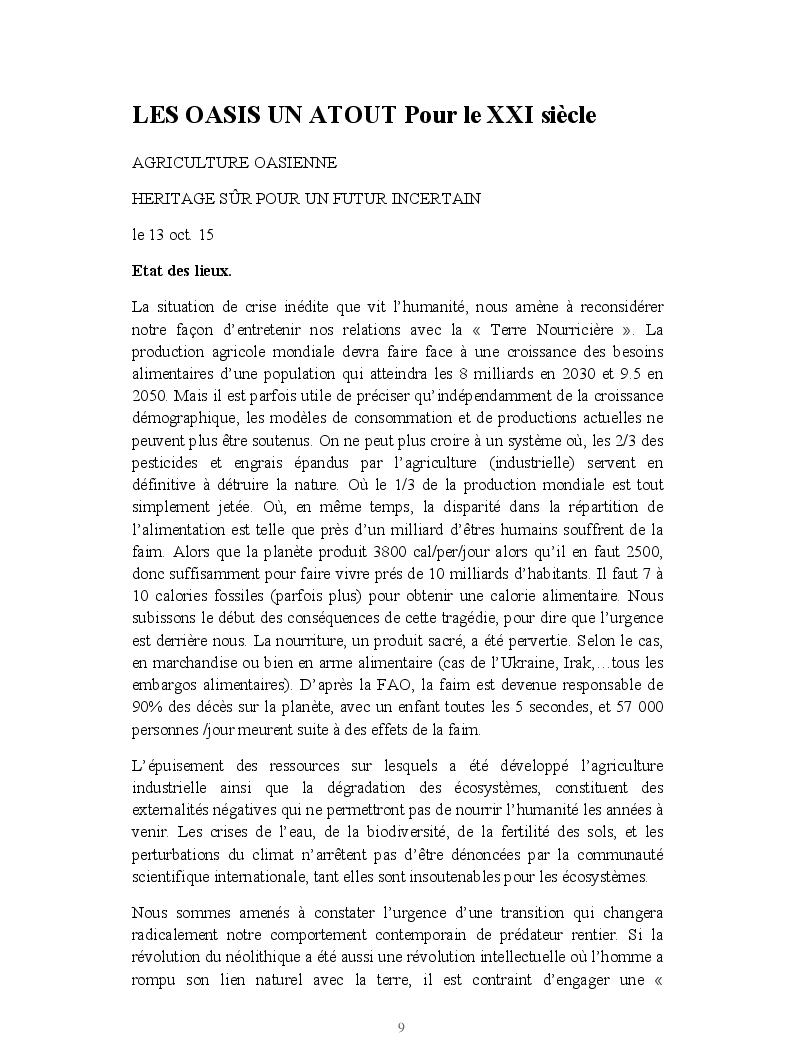 LES OASIS UN ATOUT Pour le XXI siècle

AGRICULTURE OASIENNE

HERITAGE SÛR POUR UN FUTUR INCERTAIN

le 13 oct. 15

Etat des lieux.

La situation de crise inédite que vit l'humanité, nous amène à reconsidérer notre façon d'entretenir nos relations avec la « Terre Nourricière ». La production agricole mondiale devra faire face à une croissance des besoins alimentaires d'une population qui atteindra les 8 milliards en 2030 et 9.5 en 2050. Mais il est parfois utile de préciser qu'indépendamment de la croissance démographique, les modèles de consommation et de productions actuelles ne peuvent plus être soutenus. On ne peut plus croire à un système où, les 2/3 des pesticides et engrais épandus par l'agriculture (industrielle) servent en définitive à détruire la nature. Où le 1/3 de la production mondiale est tout simplement jetée. Où, en même temps, la disparité dans la répartition de l'alimentation est telle que près d'un milliard d'êtres humains souffrent de la faim. Alors que la planète produit 3800 cal/per/jour alors qu'il en faut 2500, donc suffisamment pour faire vivre prés de 10 milliards d'habitants. Il faut 7 à 10 calories fossiles (parfois plus) pour obtenir une calorie alimentaire. Nous subissons le début des conséquences de cette tragédie, pour dire que l'urgence est derrière nous. La nourriture, un produit sacré, a été pervertie. Selon le cas, en marchandise ou bien en arme alimentaire (cas de l'Ukraine, Irak,…tous les embargos alimentaires). D'après la FAO, la faim est devenue responsable de 90% des décès sur la planète, avec un enfant toutes les 5 secondes, et 57 000 personnes /jour meurent suite à des effets de la faim.

L'épuisement des ressources sur lesquels a été développé l'agriculture industrielle ainsi que la dégradation des écosystèmes, constituent des externalités négatives qui ne permettront pas de nourrir l'humanité les années à venir. Les crises de l'eau, de la biodiversité, de la fertilité des sols, et les perturbations du climat n'arrêtent pas d'être dénoncées par la communauté scientifique internationale, tant elles sont insoutenables pour les écosystèmes.

Nous sommes amenés à constater l'urgence d'une transition qui changera radicalement notre comportement contemporain de prédateur rentier. Si la révolution du néolithique a été aussi une révolution intellectuelle où l'homme a rompu son lien naturel avec la terre, il est contraint d'engager une «

9